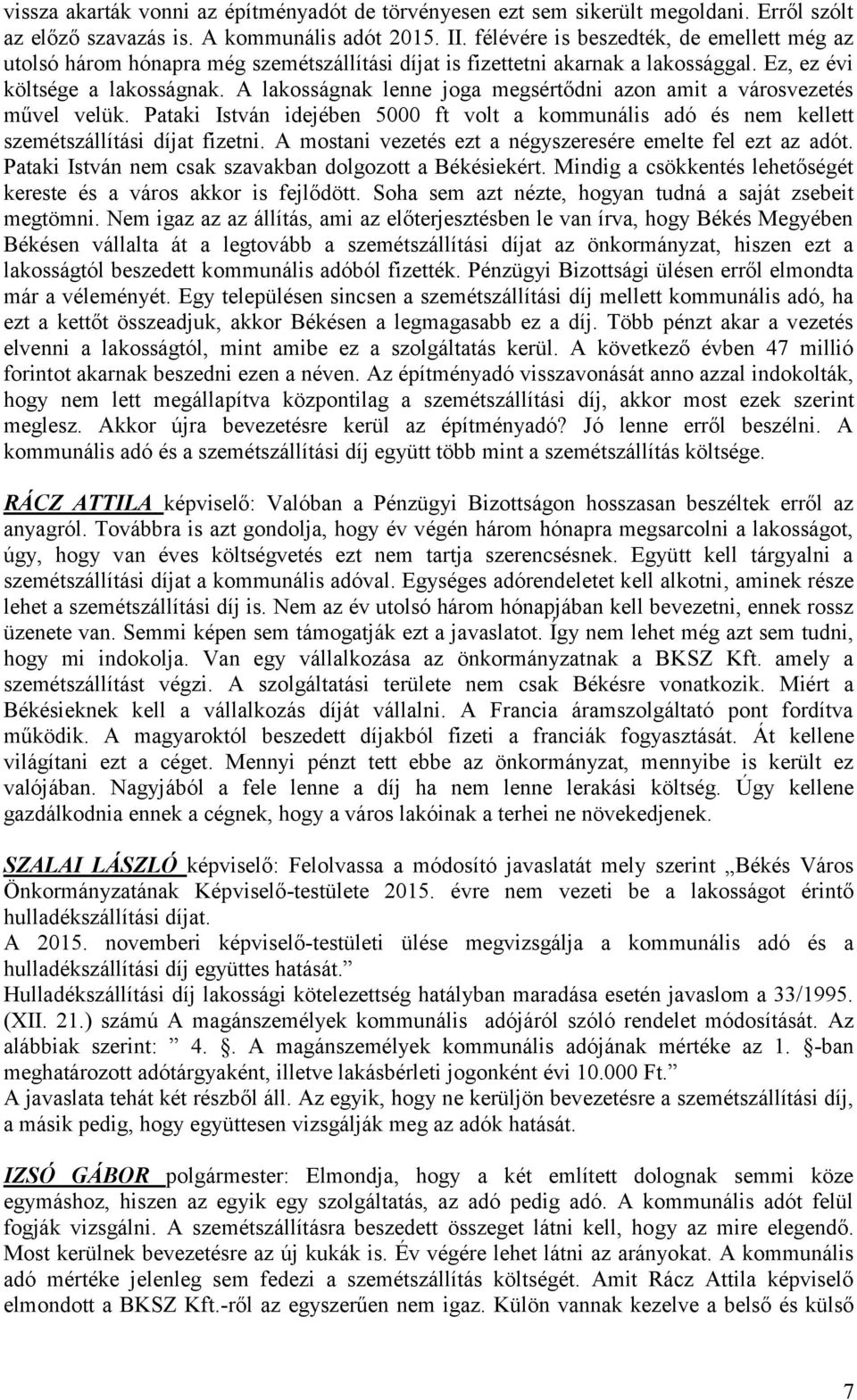 vissza akarták vonni az építményadót de törvényesen ezt sem sikerült megoldani. Erről szólt az előző szavazás is. A kommunális adót 2015. II. félévére is beszedték, de emellett még az utolsó három hónapra még szemétszállítási díjat is fizettetni akarnak a lakossággal. Ez, ez évi költsége a lakosságnak. A lakosságnak lenne joga megsértődni azon amit a városvezetés művel velük. Pataki István idejében 5000 ft volt a kommunális adó és nem kellett szemétszállítási díjat fizetni. A mostani vezetés ezt a négyszeresére emelte fel ezt az adót. Pataki István nem csak szavakban dolgozott a Békésiekért. Mindig a csökkentés lehetőségét kereste és a város akkor is fejlődött. Soha sem azt nézte, hogyan tudná a saját zsebeit megtömni. Nem igaz az az állítás, ami az előterjesztésben le van írva, hogy Békés Megyében Békésen vállalta át a legtovább a szemétszállítási díjat az önkormányzat, hiszen ezt a lakosságtól beszedett kommunális adóból fizették. Pénzügyi Bizottsági ülésen erről elmondta már a véleményét. Egy településen sincsen a szemétszállítási díj mellett kommunális adó, ha ezt a kettőt összeadjuk, akkor Békésen a legmagasabb ez a díj. Több pénzt akar a vezetés elvenni a lakosságtól, mint amibe ez a szolgáltatás kerül. A következő évben 47 millió forintot akarnak beszedni ezen a néven. Az építményadó visszavonását anno azzal indokolták, hogy nem lett megállapítva központilag a szemétszállítási díj, akkor most ezek szerint meglesz. Akkor újra bevezetésre kerül az építményadó? Jó lenne erről beszélni. A kommunális adó és a szemétszállítási díj együtt több mint a szemétszállítás költsége.

RÁCZ ATTILA képviselő: Valóban a Pénzügyi Bizottságon hosszasan beszéltek erről az anyagról. Továbbra is azt gondolja, hogy év végén három hónapra megsarcolni a lakosságot, úgy, hogy van éves költségvetés ezt nem tartja szerencsésnek. Együtt kell tárgyalni a szemétszállítási díjat a kommunális adóval. Egységes adórendeletet kell alkotni, aminek része lehet a szemétszállítási díj is. Nem az év utolsó három hónapjában kell bevezetni, ennek rossz üzenete van. Semmi képen sem támogatják ezt a javaslatot. Így nem lehet még azt sem tudni, hogy mi indokolja. Van egy vállalkozása az önkormányzatnak a BKSZ Kft. amely a szemétszállítást végzi. A szolgáltatási területe nem csak Békésre vonatkozik. Miért a Békésieknek kell a vállalkozás díját vállalni. A Francia áramszolgáltató pont fordítva működik. A magyaroktól beszedett díjakból fizeti a franciák fogyasztását. Át kellene világítani ezt a céget. Mennyi pénzt tett ebbe az önkormányzat, mennyibe is került ez valójában. Nagyjából a fele lenne a díj ha nem lenne lerakási költség. Úgy kellene gazdálkodnia ennek a cégnek, hogy a város lakóinak a terhei ne növekedjenek.

SZALAI LÁSZLÓ képviselő: Felolvassa a módosító javaslatát mely szerint „Békés Város Önkormányzatának Képviselő-testülete 2015. évre nem vezeti be a lakosságot érintő hulladékszállítási díjat.
A 2015. novemberi képviselő-testületi ülése megvizsgálja a kommunális adó és a hulladékszállítási díj együttes hatását.”
Hulladékszállítási díj lakossági kötelezettség hatályban maradása esetén javaslom a 33/1995. (XII. 21.) számú A magánszemélyek kommunális adójáról szóló rendelet módosítását. Az alábbiak szerint: ” 4. §. A magánszemélyek kommunális adójának mértéke az 1. §-ban meghatározott adótárgyaként, illetve lakásbérleti jogonként évi 10.000 Ft.”
A javaslata tehát két részből áll. Az egyik, hogy ne kerüljön bevezetésre a szemétszállítási díj, a másik pedig, hogy együttesen vizsgálják meg az adók hatását.

IZSÓ GÁBOR polgármester: Elmondja, hogy a két említett dolognak semmi köze egymáshoz, hiszen az egyik egy szolgáltatás, az adó pedig adó. A kommunális adót felül fogják vizsgálni. A szemétszállításra beszedett összeget látni kell, hogy az mire elegendő. Most kerülnek bevezetésre az új kukák is. Év végére lehet látni az arányokat. A kommunális adó mértéke jelenleg sem fedezi a szemétszállítás költségét. Amit Rácz Attila képviselő elmondott a BKSZ Kft.-ről az egyszerűen nem igaz. Külön vannak kezelve a belső és külső

7